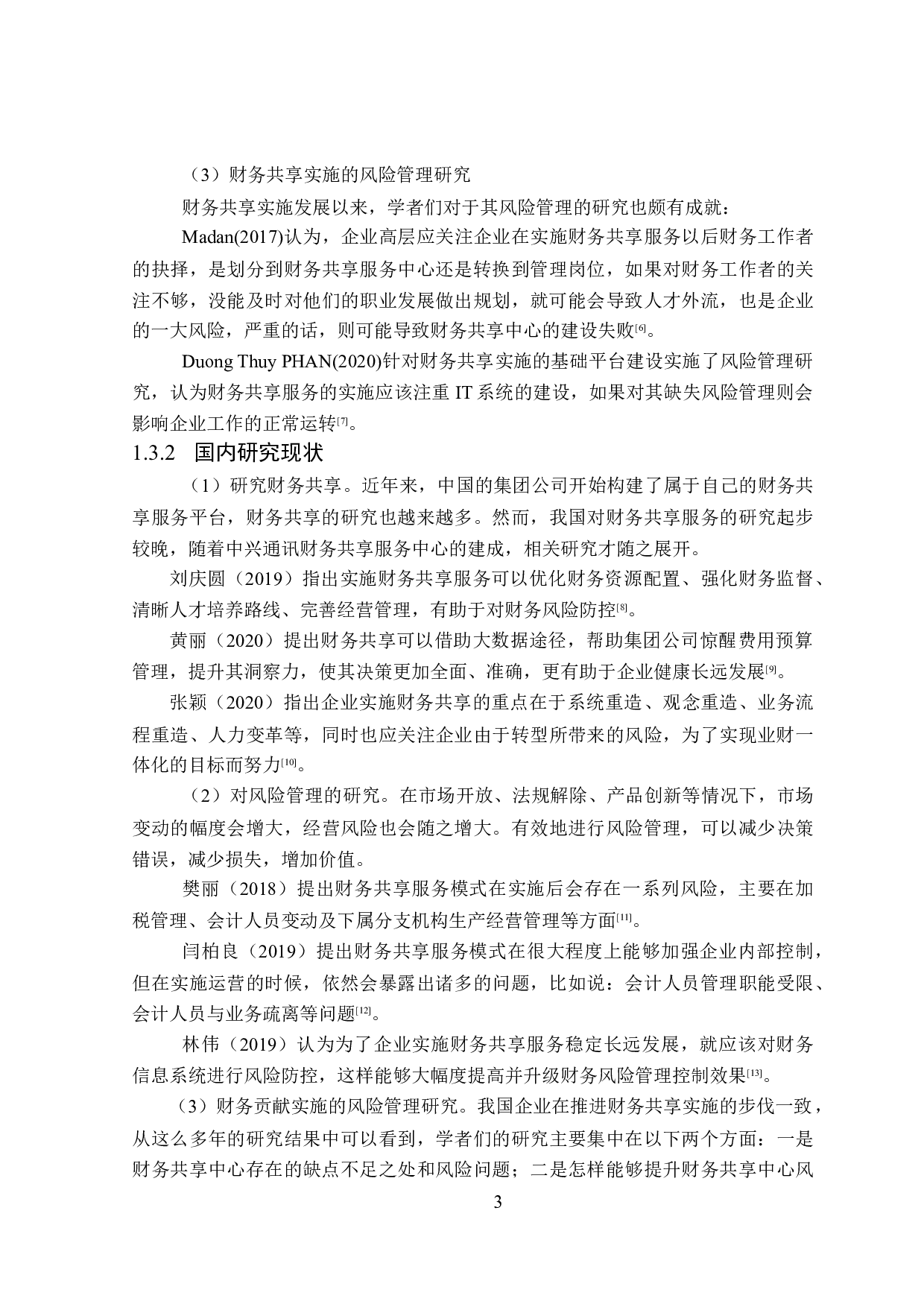 （3）财务共享实施的风险管理研究

财务共享实施发展以来，学者们对于其风险管理的研究也颇有成就：

Madan(2017)认为，企业高层应关注企业在实施财务共享服务以后财务工作者的抉择，是划分到财务共享服务中心还是转换到管理岗位，如果对财务工作者的关注不够，没能及时对他们的职业发展做出规划，就可能会导致人才外流，也是企业的一大风险，严重的话，则可能导致财务共享中心的建设失败[6]。

Duong Thuy PHAN(2020)针对财务共享实施的基础平台建设实施了风险管理研究，认为财务共享服务的实施应该注重 IT 系统的建设，如果对其缺失风险管理则会影响企业工作的正常运转[7]。

1.3.2 国内研究现状

（1）研究财务共享。近年来，中国的集团公司开始构建了属于自己的财务共享服务平台，财务共享的研究也越来越多。然而，我国对财务共享服务的研究起步较晚，随着中兴通讯财务共享服务中心的建成，相关研究才随之展开。

刘庆圆（2019）指出实施财务共享服务可以优化财务资源配置、强化财务监督、清晰人才培养路线、完善经营管理，有助于对财务风险防控[8]。

黄丽（2020）提出财务共享可以借助大数据途径，帮助集团公司惊醒费用预算管理，提升其洞察力，使其决策更加全面、准确，更有助于企业健康长远发展[9]。

张颖（2020）指出企业实施财务共享的重点在于系统重造、观念重造、业务流程重造、人力变革等，同时也应关注企业由于转型所带来的风险，为了实现业财一体化的目标而努力[10]。

（2）对风险管理的研究。在市场开放、法规解除、产品创新等情况下，市场变动的幅度会增大，经营风险也会随之增大。有效地进行风险管理，可以减少决策错误，减少损失，增加价值。

樊丽（2018）提出财务共享服务模式在实施后会存在一系列风险，主要在加税管理、会计人员变动及下属分支机构生产经营管理等方面[11]。

闫柏良（2019）提出财务共享服务模式在很大程度上能够加强企业内部控制，但在实施运营的时候，依然会暴露出诸多的问题，比如说：会计人员管理职能受限、会计人员与业务疏离等问题[12]。

林伟（2019）认为为了企业实施财务共享服务稳定长远发展，就应该对财务信息系统进行风险防控，这样能够大幅度提高并升级财务风险管理控制效果[13]。

（3）财务贡献实施的风险管理研究。我国企业在推进财务共享实施的步伐一致，从这么多年的研究结果中可以看到，学者们的研究主要集中在以下两个方面：一是财务共享中心存在的缺点不足之处和风险问题；二是怎样能够提升财务共享中心风

3